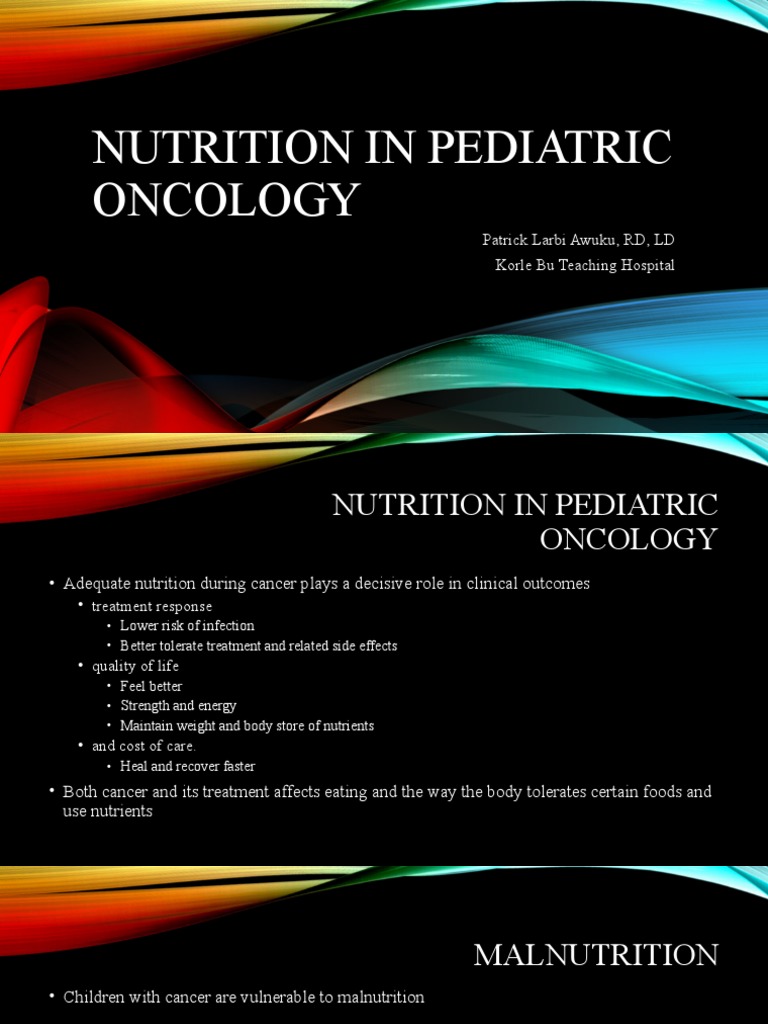 NUTRITION IN PEDIATRIC ONCOLOGY

Patrick Larbi Awuku, RD, LD
Korle Bu Teaching Hospital

NUTRITION IN PEDIATRIC ONCOLOGY

• Adequate nutrition during cancer plays a decisive role in clinical outcomes
• treatment response
• Lower risk of infection
• Better tolerate treatment and related side effects
• quality of life
• Feel better
• Strength and energy
• Maintain weight and body store of nutrients
• and cost of care.
• Heal and recover faster
• Both cancer and its treatment affects eating and the way the body tolerates certain foods and use nutrients

MALNUTRITION

• Children with cancer are vulnerable to malnutrition